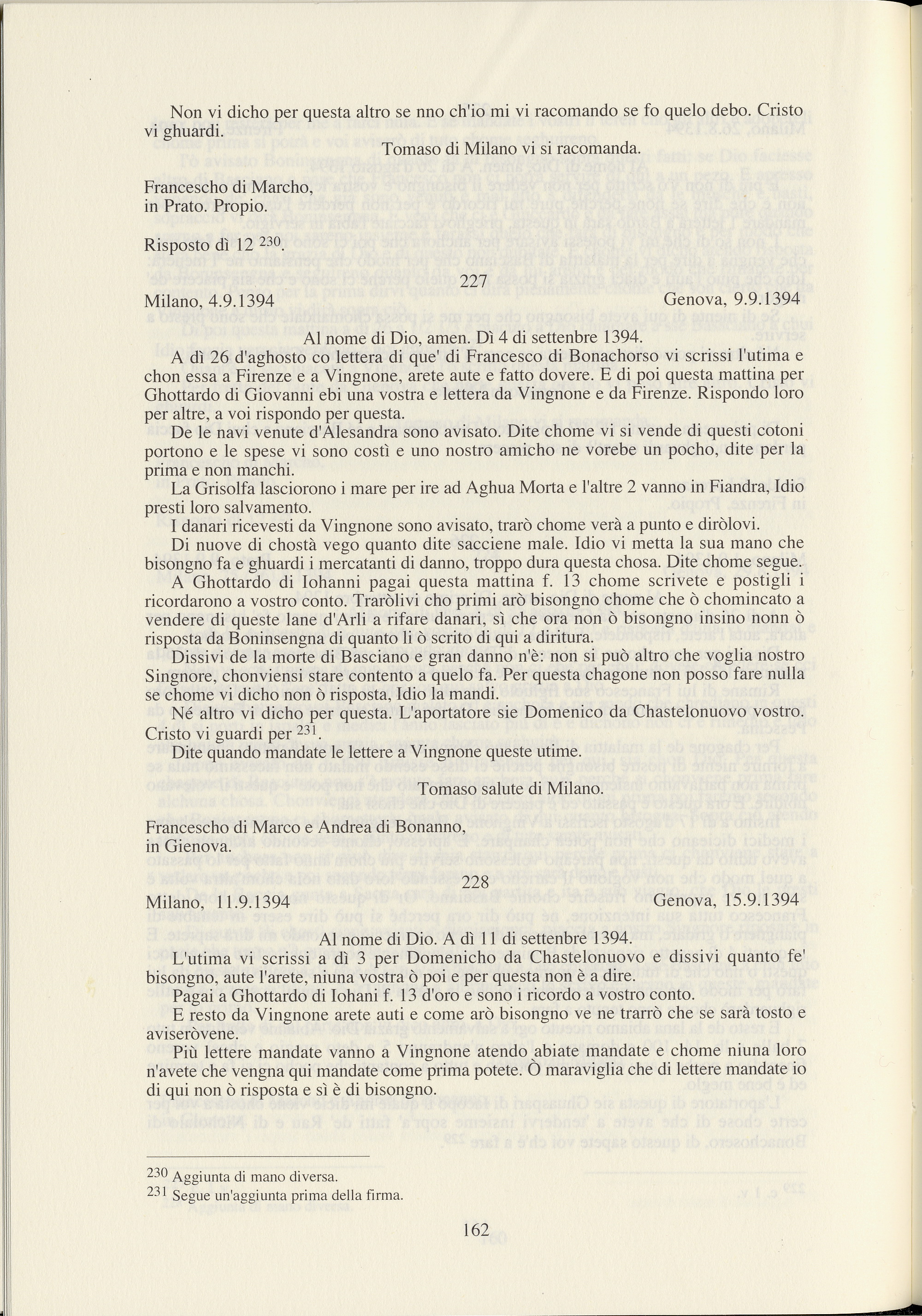 Non vi dicho per questa altro se nno ch'io mi vi racomando se fo quelo debo. Cristo vi ghuardi.

Tomaso di Milano vi si racomanda.

Francescho di Marcho,
in Prato. Propio.

Risposto dì 12 $^{230}$.

227

Milano, 4.9.1394 Genova, 9.9.1394

Al nome di Dio, amen. Dì 4 di settenbre 1394.

A dì 26 d'aghosto co lettera di que' di Francesco di Bonachorso vi scrissi l'utima e chon essa a Firenze e a Vingnone, arete aute e fatto dovere. E di poi questa mattina per Ghottardo di Giovanni ebi una vostra e lettera da Vingnone e da Firenze. Rispondo loro per altre, a voi rispondo per questa.

De le navi venute d'Alesandra sono avisato. Dite chome vi si vende di questi cotoni portono e le spese vi sono costì e uno nostro amicho ne vorebe un pocho, dite per la prima e non manchi.

La Grisolfa lasciorono i mare per ire ad Aghua Morta e l'altre 2 vanno in Fiandra, Idio presti loro salvamento.

I danari ricevesti da Vingnone sono avisato, trarò chome verà a punto e diròlovi.

Di nuove di chostà vego quanto dite sacciene male. Idio vi metta la sua mano che bisongno fa e ghuardi i mercatanti di danno, troppo dura questa chosa. Dite chome segue.

A Ghottardo di Iohanni pagai questa mattina f. 13 chome scrivete e postigli i ricordarono a vostro conto. Traròlivi cho primi arò bisongno chome che ò chomincato a vendere di queste lane d'Arli a rifare danari, sì che ora non ò bisongno insino nonn ò risposta da Boninsengna di quanto li ò scrito di qui a diritura.

Dissivi de la morte di Basciano e gran danno n'è: non si può altro che voglia nostro Singnore, chonviensi stare contento a quelo fa. Per questa chagone non posso fare nulla se chome vi dicho non ò risposta, Idio la mandi.

Né altro vi dicho per questa. L'aportatore sie Domenico da Chastelonuovo vostro. Cristo vi guardi per $^{231}$.

Dite quando mandate le lettere a Vingnone queste utime.

Tomaso salute di Milano.

Francescho di Marco e Andrea di Bonanno,
in Gienova.

228

Milano, 11.9.1394 Genova, 15.9.1394

Al nome di Dio. A dì 11 di settenbre 1394.

L'utima vi scrissi a dì 3 per Domenicho da Chastelonuovo e dissivi quanto fe' bisongno, aute l'arete, niuna vostra ò poi e per questa non è a dire.

Pagai a Ghottardo di Iohani f. 13 d'oro e sono i ricordo a vostro conto.

E resto da Vingnone arete auti e come arò bisongno ve ne trarrò che se sarà tosto e aviseròvene.

Più lettere mandate vanno a Vingnone atendo abiate mandate e chome niuna loro n'avete che vengna qui mandate come prima potete. Ò maraviglia che di lettere mandate io di qui non ò risposta e sì è di bisongno.

$^{230}$ Aggiunta di mano diversa.
$^{231}$ Segue un'aggiunta prima della firma.

162